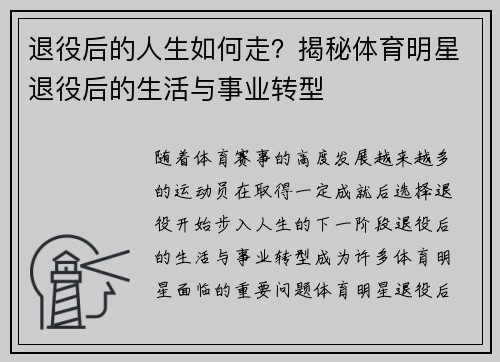 退役后的人生如何走？揭秘体育明星退役后的生活与事业转型

随着体育赛事的高度发展越来越多的运动员在取得一定成就后选择退役开始步入人生的下一阶段退役后的生活与事业转型成为许多体育明星面临的重要问题体育明星退役后